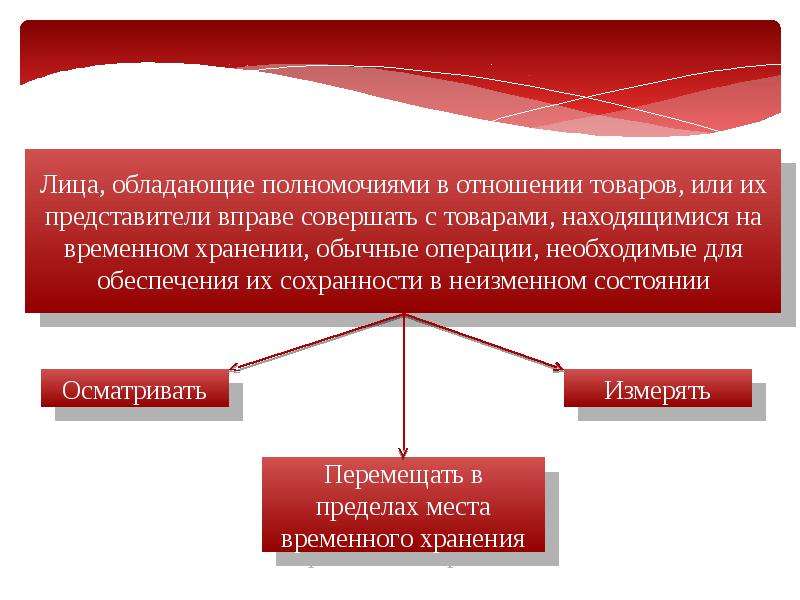 Лица, обладающие полномочиями в отношении товаров, или их представители вправе совершать с товарами, находящимися на временном хранении, обычные операции, необходимые для обеспечения их сохранности в неизменном состоянии

Осматривать

Измерять

Перемещать в пределах места временного хранения